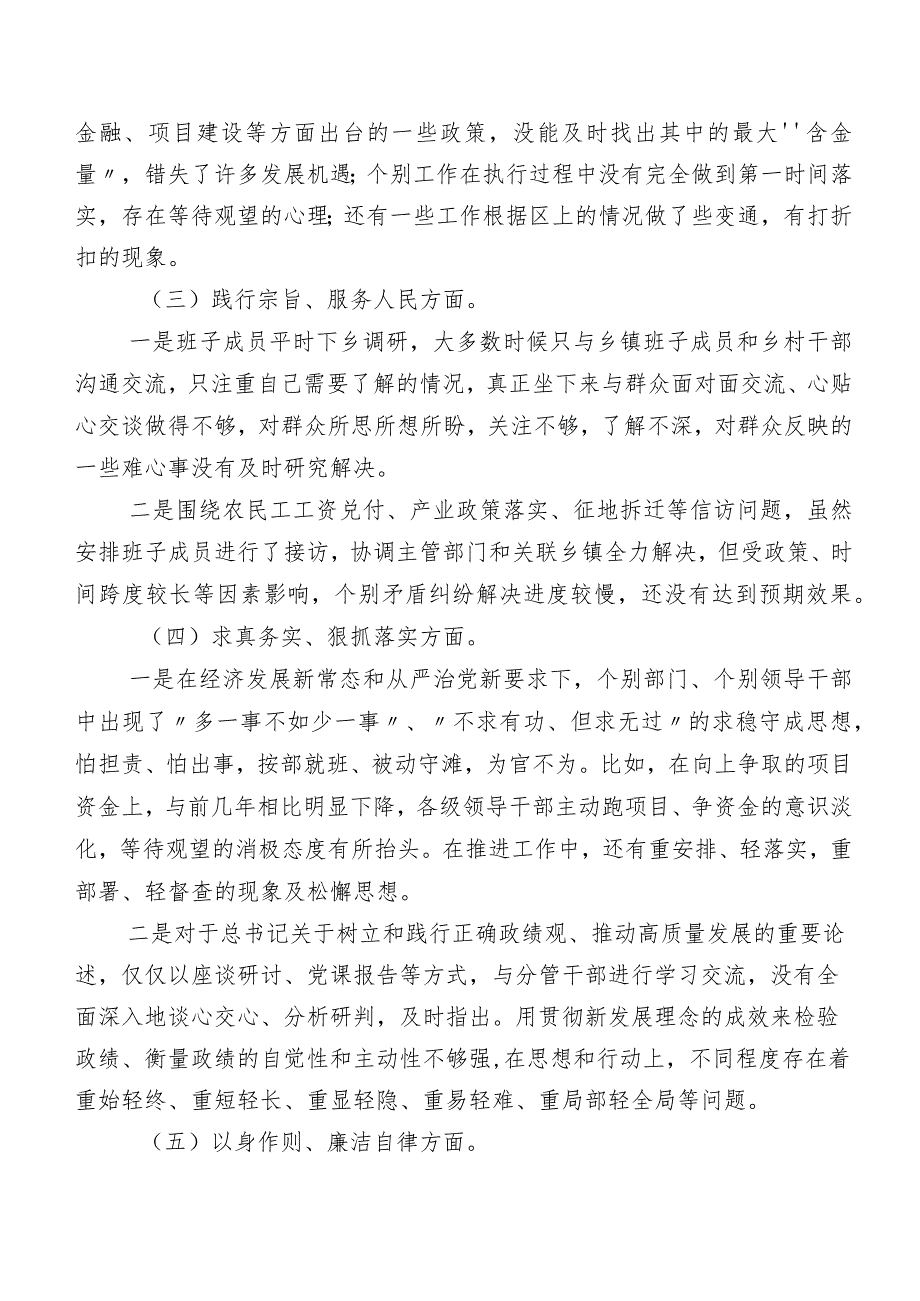 金融、项目建设等方面出台的一些政策，没能及时找出其中的最大''含金量〃，错失了许多发展机遇;个别工作在执行过程中没有完全做到第一时间落实，存在等待观望的心理;还有一些工作根据区上的情况做了些变通，有打折扣的现象。

（三）践行宗旨、服务人民方面。

一是班子成员平时下乡调研，大多数时候只与乡镇班子成员和乡村干部沟通交流，只注重自己需要了解的情况，真正坐下来与群众面对面交流、心贴心交谈做得不够，对群众所思所想所盼，关注不够，了解不深，对群众反映的一些难心事没有及时研究解决。

二是围绕农民工工资兑付、产业政策落实、征地拆迁等信访问题，虽然安排班子成员进行了接访，协调主管部门和关联乡镇全力解决，但受政策、时间跨度较长等因素影响，个别矛盾纠纷解决进度较慢，还没有达到预期效果。

（四）求真务实、狠抓落实方面。

一是在经济发展新常态和从严治党新要求下，个别部门、个别领导干部中出现了〃多一事不如少一事〃、〃不求有功、但求无过〃的求稳守成思想，怕担责、怕出事，按部就班、被动守滩，为官不为。比如，在向上争取的项目资金上，与前几年相比明显下降，各级领导干部主动跑项目、争资金的意识淡化，等待观望的消极态度有所抬头。在推进工作中，还有重安排、轻落实，重部署、轻督查的现象及松懈思想。

二是对于总书记关于树立和践行正确政绩观、推动高质量发展的重要论述，仅仅以座谈研讨、党课报告等方式，与分管干部进行学习交流，没有全面深入地谈心交心、分析研判，及时指出。用贯彻新发展理念的成效来检验政绩、衡量政绩的自觉性和主动性不够强，在思想和行动上，不同程度存在着重始轻终、重短轻长、重显轻隐、重易轻难、重局部轻全局等问题。

（五）以身作则、廉洁自律方面。